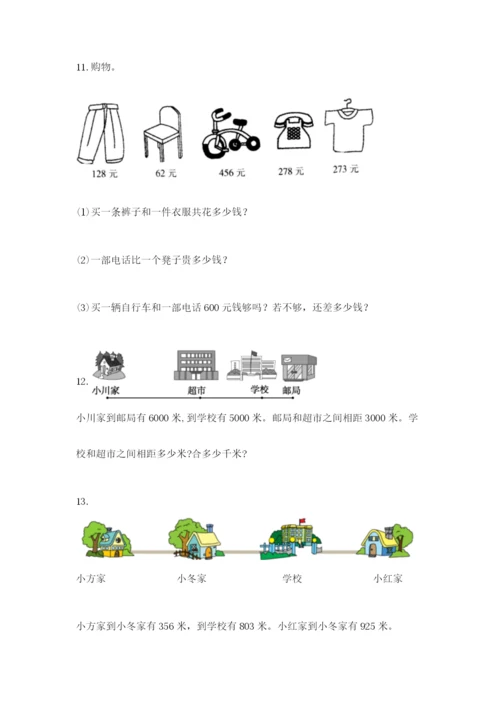 11. 购物。

128 元 62 元 456 元 278 元 273 元

⑴ 买一条裤子和一件衣服共花多少钱？

⑵ 一部电话比一个凳子贵多少钱？

⑶ 买一辆自行车和一部电话 600 元钱够吗？若不够，还差多少钱？

12.

小川家 超市 学校 邮局

小川家到邮局有 6000 米，到学校有 5000 米。邮局和超市之间相距 3000 米。学校和超市之间相距多少米?合多少千米?

13.

小方家 小冬家 学校 小红家

小方家到小冬家有 356 米，到学校有 803 米。小红家到小冬家有 925 米。